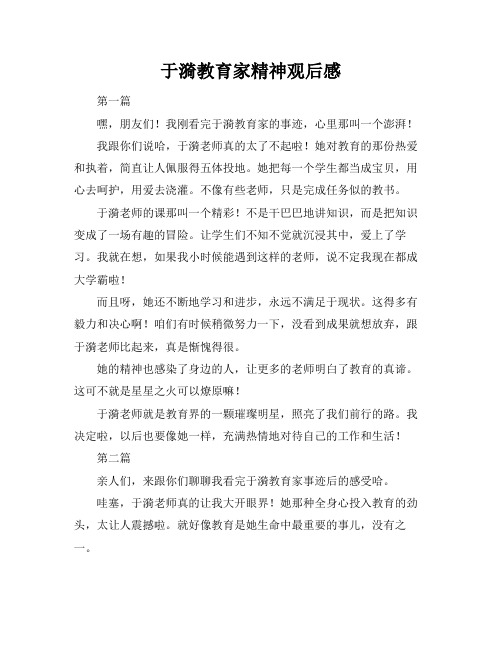 于漪教育家精神观后感

第一篇

嘿，朋友们！我刚看完于漪教育家的事迹，心里那叫一个澎湃！

我跟你们说哈，于漪老师真的太了不起啦！她对教育的那份热爱和执着，简直让人佩服得五体投地。她把每一个学生都当成宝贝，用心去呵护，用爱去浇灌。不像有些老师，只是完成任务似的教书。

于漪老师的课那叫一个精彩！不是干巴巴地讲知识，而是把知识变成了一场有趣的冒险。让学生们不知不觉就沉浸其中，爱上了学习。我就在想，如果我小时候能遇到这样的老师，说不定我现在都成大学霸啦！

而且呀，她还不断地学习和进步，永远不满足于现状。这得多有毅力和决心啊！咱们有时候稍微努力一下，没看到成果就想放弃，跟于漪老师比起来，真是惭愧得很。

她的精神也感染了身边的人，让更多的老师明白了教育的真谛。这可不就是星星之火可以燎原嘛！

于漪老师就是教育界的一颗璀璨明星，照亮了我们前行的路。我决定啦，以后也要像她一样，充满热情地对待自己的工作和生活！

第二篇

亲人们，来跟你们聊聊我看完于漪教育家事迹后的感受哈。

哇塞，于漪老师真的让我大开眼界！她那种全身心投入教育的劲头，太让人震撼啦。就好像教育是她生命中最重要的事儿，没有之一。